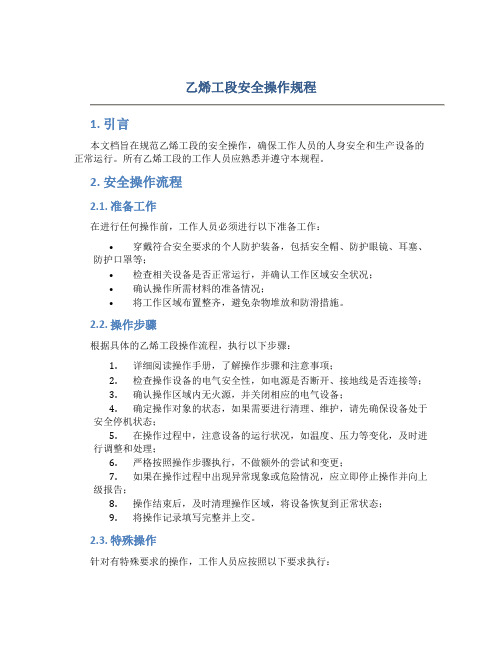 乙烯工段安全操作规程

1. 引言

本文档旨在规范乙烯工段的安全操作，确保工作人员的人身安全和生产设备的正常运行。所有乙烯工段的工作人员应熟悉并遵守本规程。

2. 安全操作流程

2.1. 准备工作

在进行任何操作前，工作人员必须进行以下准备工作：

• 穿戴符合安全要求的个人防护装备，包括安全帽、防护眼镜、耳塞、防护口罩等；
• 检查相关设备是否正常运行，并确认工作区域安全状况；
• 确认操作所需材料的准备情况；
• 将工作区域布置整齐，避免杂物堆放和防滑措施。

2.2. 操作步骤

根据具体的乙烯工段操作流程，执行以下步骤：

1. 详细阅读操作手册，了解操作步骤和注意事项；
2. 检查操作设备的电气安全性，如电源是否断开、接地线是否连接等；
3. 确认操作区域内无火源，并关闭相应的电气设备；
4. 确定操作对象的状态，如果需要进行清理、维护，请先确保设备处于安全停机状态；
5. 在操作过程中，注意设备的运行状况，如温度、压力等变化，及时进行调整和处理；
6. 严格按照操作步骤执行，不做额外的尝试和变更；
7. 如果在操作过程中出现异常现象或危险情况，应立即停止操作并向上级报告；
8. 操作结束后，及时清理操作区域，将设备恢复到正常状态；
9. 将操作记录填写完整并上交。

2.3. 特殊操作

针对有特殊要求的操作，工作人员应按照以下要求执行：